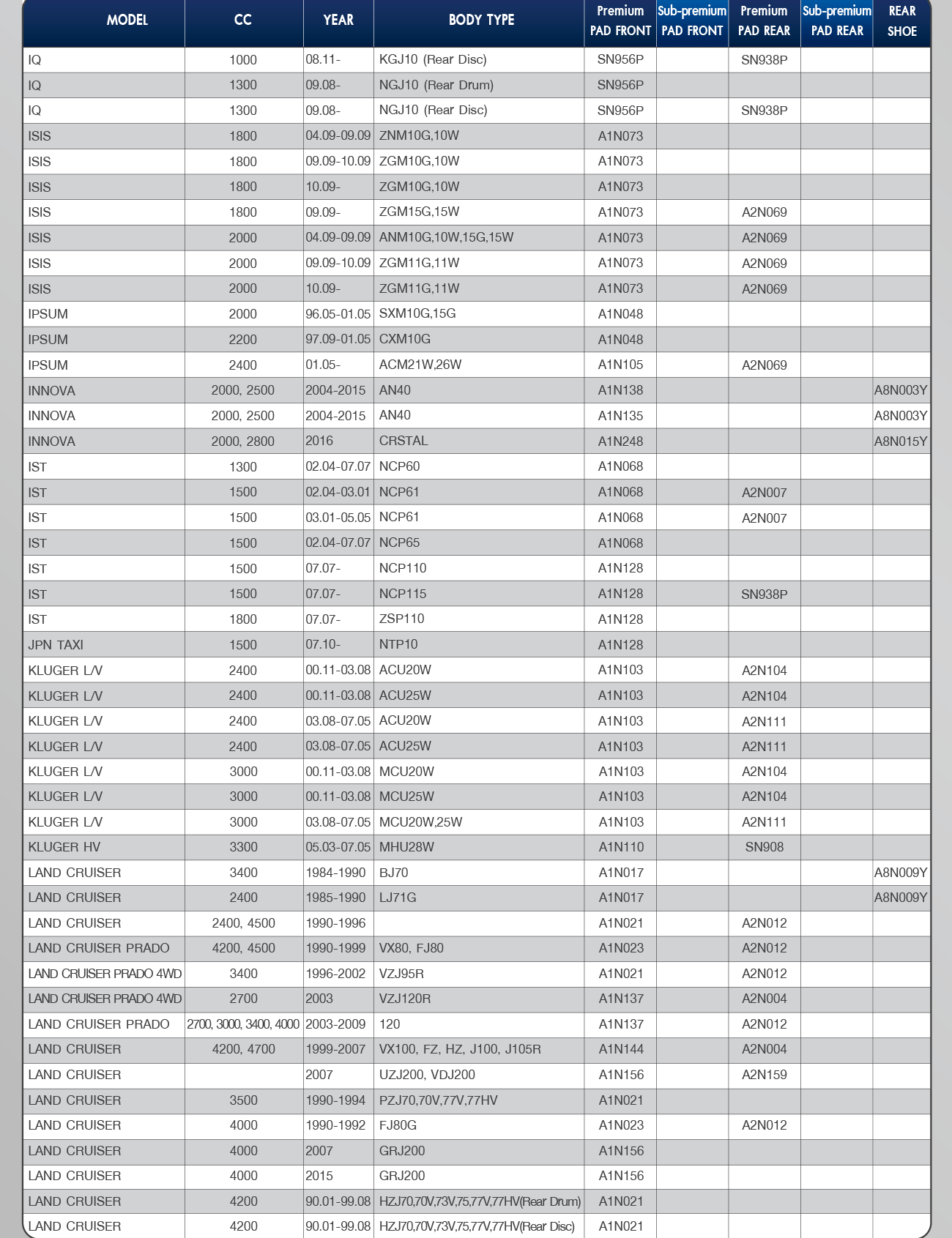 | MODEL | CC | YEAR | BODY TYPE | Premium PAD FRONT | Sub-premium PAD FRONT | Premium PAD REAR | Sub-premium PAD REAR | REAR SHOE |
|---|---|---|---|---|---|---|---|---|
| IQ | 1000 | 08.11- | KGJ10 (Rear Disc) | SN956P | | SN938P | | |
| IQ | 1300 | 09.08- | NGJ10 (Rear Drum) | SN956P | | | | |
| IQ | 1300 | 09.08- | NGJ10 (Rear Disc) | SN956P | | SN938P | | |
| ISIS | 1800 | 04.09-09.09 | ZNM10G,10W | A1N073 | | | | |
| ISIS | 1800 | 09.09-10.09 | ZGM10G,10W | A1N073 | | | | |
| ISIS | 1800 | 10.09- | ZGM10G,10W | A1N073 | | | | |
| ISIS | 1800 | 09.09- | ZGM15G,15W | A1N073 | | A2N069 | | |
| ISIS | 2000 | 04.09-09.09 | ANM10G,10W,15G,15W | A1N073 | | A2N069 | | |
| ISIS | 2000 | 09.09-10.09 | ZGM11G,11W | A1N073 | | A2N069 | | |
| ISIS | 2000 | 10.09- | ZGM11G,11W | A1N073 | | A2N069 | | |
| IPSUM | 2000 | 96.05-01.05 | SXM10G,15G | A1N048 | | | | |
| IPSUM | 2200 | 97.09-01.05 | CXM10G | A1N048 | | | | |
| IPSUM | 2400 | 01.05- | ACM21W,26W | A1N105 | | A2N069 | | |
| INNOVA | 2000, 2500 | 2004-2015 | AN40 | A1N138 | | | | A8N003Y |
| INNOVA | 2000, 2500 | 2004-2015 | AN40 | A1N135 | | | | A8N003Y |
| INNOVA | 2000, 2800 | 2016 | CRSTAL | A1N248 | | | | A8N015Y |
| IST | 1300 | 02.04-07.07 | NCP60 | A1N068 | | | | |
| IST | 1500 | 02.04-03.01 | NCP61 | A1N068 | | A2N007 | | |
| IST | 1500 | 03.01-05.05 | NCP61 | A1N068 | | A2N007 | | |
| IST | 1500 | 02.04-07.07 | NCP65 | A1N068 | | | | |
| IST | 1500 | 07.07- | NCP110 | A1N128 | | | | |
| IST | 1500 | 07.07- | NCP115 | A1N128 | | SN938P | | |
| IST | 1800 | 07.07- | ZSP110 | A1N128 | | | | |
| JPN TAXI | 1500 | 07.10- | NTP10 | A1N128 | | | | |
| KLUGER L/V | 2400 | 00.11-03.08 | ACU20W | A1N103 | | A2N104 | | |
| KLUGER L/V | 2400 | 00.11-03.08 | ACU25W | A1N103 | | A2N104 | | |
| KLUGER L/V | 2400 | 03.08-07.05 | ACU20W | A1N103 | | A2N111 | | |
| KLUGER L/V | 2400 | 03.08-07.05 | ACU25W | A1N103 | | A2N111 | | |
| KLUGER L/V | 3000 | 00.11-03.08 | MCU20W | A1N103 | | A2N104 | | |
| KLUGER L/V | 3000 | 00.11-03.08 | MCU25W | A1N103 | | A2N104 | | |
| KLUGER L/V | 3000 | 03.08-07.05 | MCU20W,25W | A1N103 | | A2N111 | | |
| KLUGER HV | 3300 | 05.03-07.05 | MHU28W | A1N110 | | SN908 | | |
| LAND CRUISER | 3400 | 1984-1990 | BJ70 | A1N017 | | | | A8N009Y |
| LAND CRUISER | 2400 | 1985-1990 | LJ71G | A1N017 | | | | A8N009Y |
| LAND CRUISER | 2400, 4500 | 1990-1996 | | A1N021 | | A2N012 | | |
| LAND CRUISER PRADO | 4200, 4500 | 1990-1999 | VX80, FJ80 | A1N023 | | A2N012 | | |
| LAND CRUISER PRADO 4WD | 3400 | 1996-2002 | VZJ95R | A1N021 | | A2N012 | | |
| LAND CRUISER PRADO 4WD | 2700 | 2003 | VZJ120R | A1N137 | | A2N004 | | |
| LAND CRUISER PRADO | 2700, 3000, 3400, 4000 | 2003-2009 | 120 | A1N137 | | A2N012 | | |
| LAND CRUISER | 4200, 4700 | 1999-2007 | VX100, FZ, HZ, J100, J105R | A1N144 | | A2N004 | | |
| LAND CRUISER | | 2007 | UZJ200, VDJ200 | A1N156 | | A2N159 | | |
| LAND CRUISER | 3500 | 1990-1994 | PZJ70,70V,77V,77HV | A1N021 | | | | |
| LAND CRUISER | 4000 | 1990-1992 | FJ80G | A1N023 | | A2N012 | | |
| LAND CRUISER | 4000 | 2007 | GRJ200 | A1N156 | | | | |
| LAND CRUISER | 4000 | 2015 | GRJ200 | A1N156 | | | | |
| LAND CRUISER | 4200 | 90.01-99.08 | HZJ70,70V,73V,75,77V,77HV(Rear Drum) | A1N021 | | | | |
| LAND CRUISER | 4200 | 90.01-99.08 | HZJ70,70V,73V,75,77V,77HV(Rear Disc) | A1N021 | | | | |